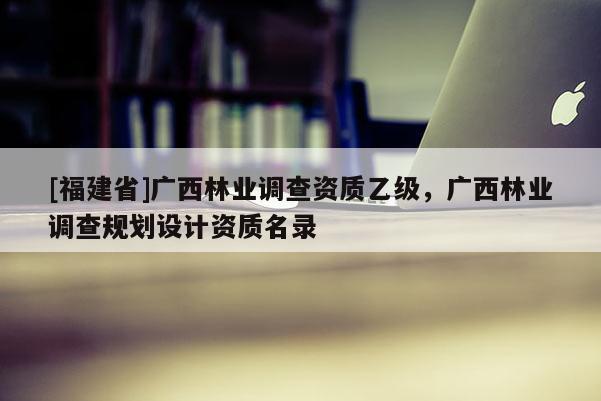 [福建省]广西林业调查资质乙级，广西林业调查规划设计资质名录